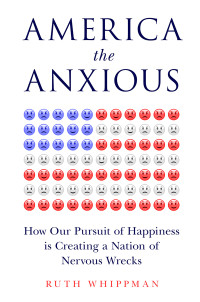 AMERICA
the
ANXIOUS

How Our Pursuit of Happiness is Creating a Nation of Nervous Wrecks

RUTH WHIPPMAN